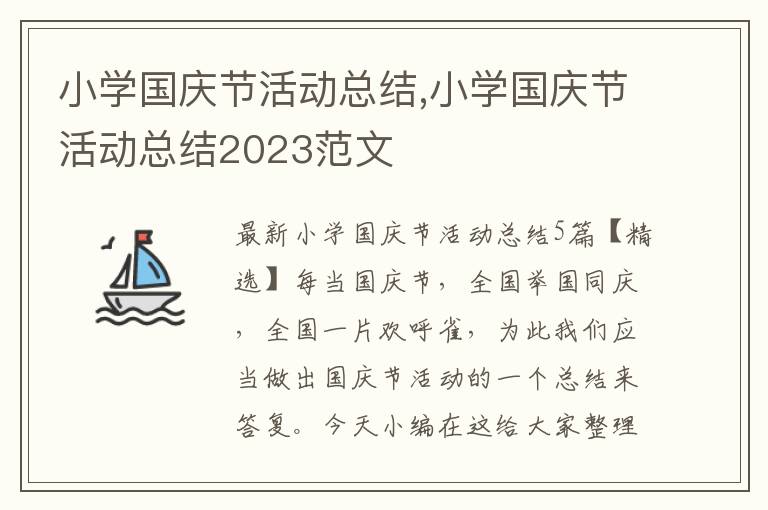 小学国庆节活动总结,小学国庆节活动总结2023范文

最新小学国庆节活动总结5篇【精选】每当国庆节，全国举国同庆，全国一片欢呼雀，为此我们应当做出国庆节活动的一个总结来答复。今天小编在这给大家整理